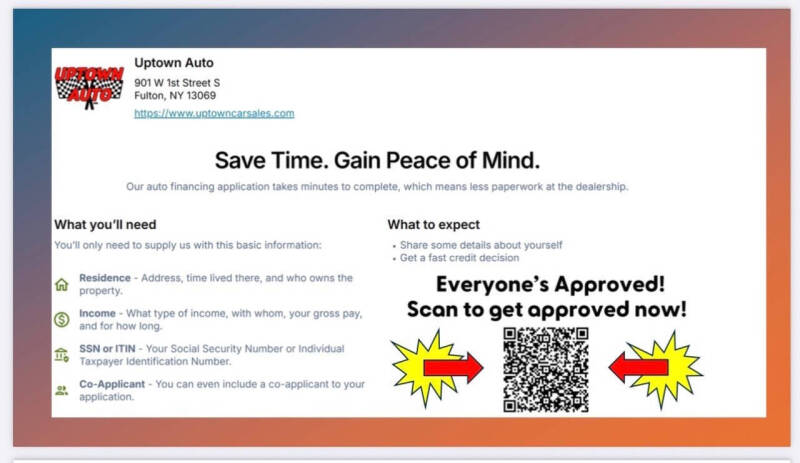 UPTOWN AUTO

Uptown Auto

901 W 1st Street S
Fulton, NY 13069

https://www.uptowncarsales.com

Save Time. Gain Peace of Mind.

Our auto financing application takes minutes to complete, which means less paperwork at the dealership.

What you'll need

You'll only need to supply us with this basic information:

Residence - Address, time lived there, and who owns the property.

Income - What type of income, with whom, your gross pay, and for how long.

SSN or ITIN - Your Social Security Number or Individual Taxpayer Identification Number.

Co-Applicant - You can even include a co-applicant to your application.

What to expect

• Share some details about yourself
• Get a fast credit decision

Everyone's Approved!
Scan to get approved now!